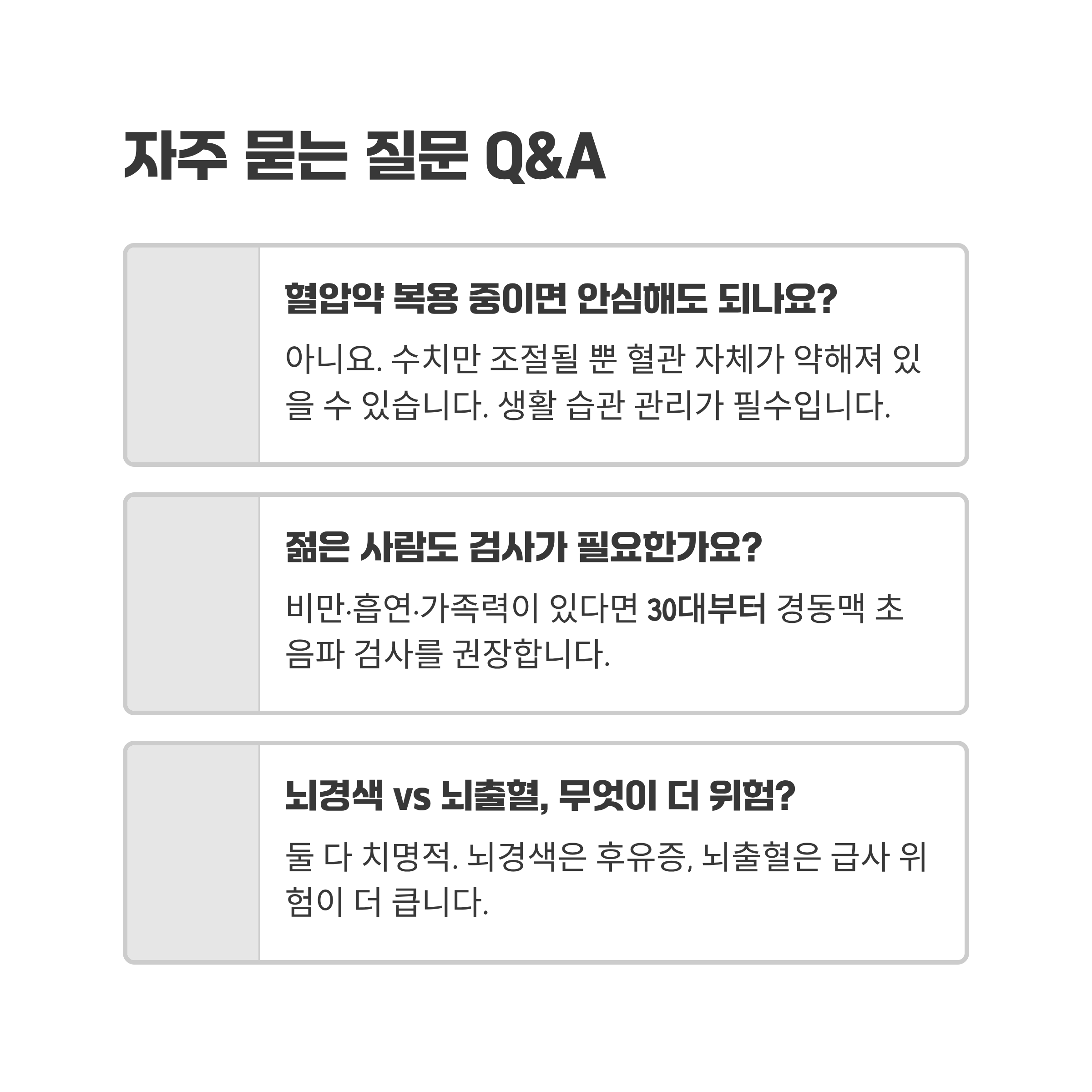 자주 묻는 질문 Q&A

혈압약 복용 중이면 안심해도 되나요?

아니요. 수치만 조절될 뿐 혈관 자체가 약해져 있을 수 있습니다. 생활 습관 관리가 필수입니다.

젊은 사람도 검사가 필요한가요?

비만·흡연·가족력이 있다면 30대부터 경동맥 초음파 검사를 권장합니다.

뇌경색 vs 뇌출혈, 무엇이 더 위험?

둘 다 치명적. 뇌경색은 후유증, 뇌출혈은 급사 위험이 더 큽니다.